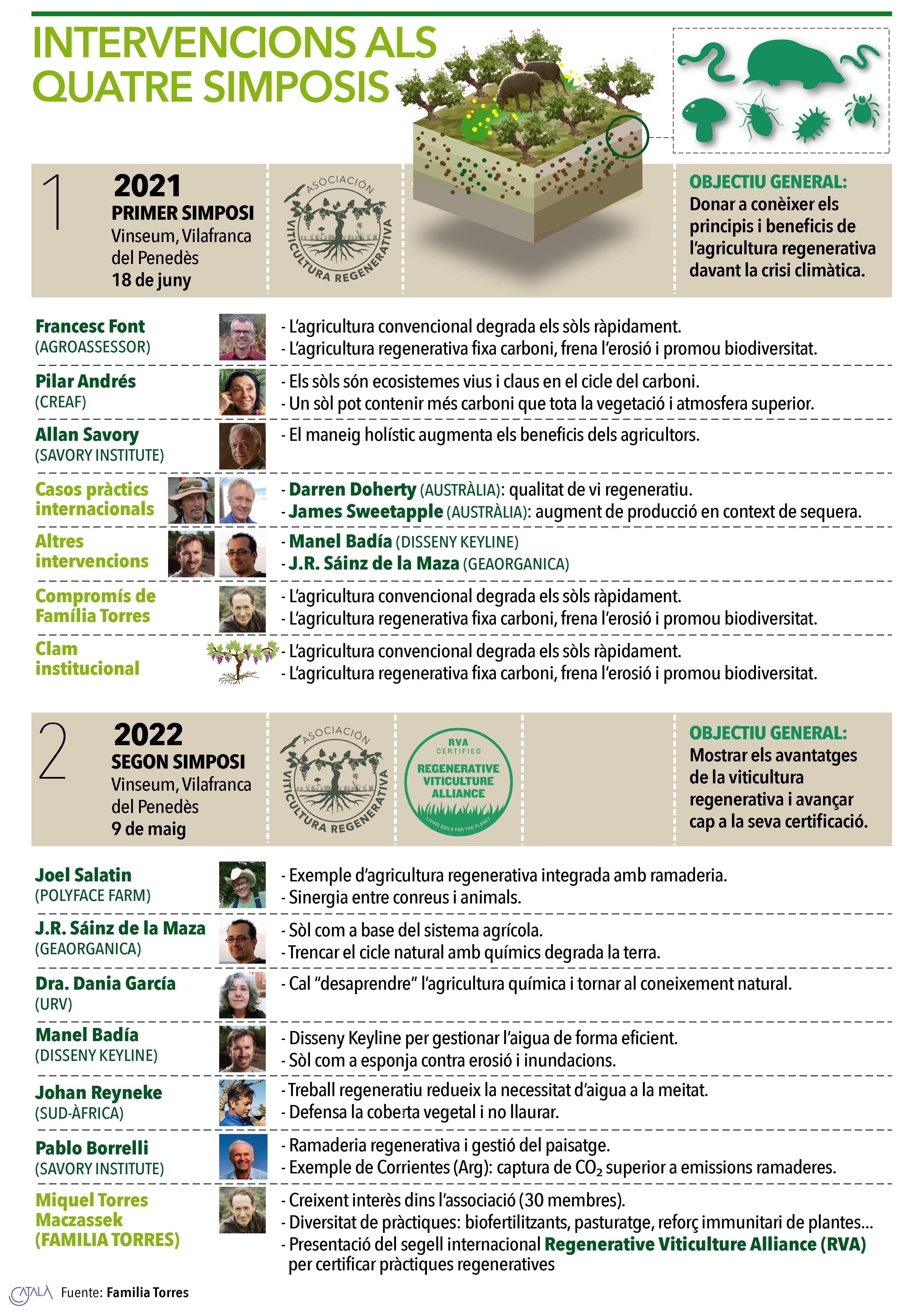 INTERVENCIONS ALS QUATRE SIMPOSIS

1

2021
PRIMER SIMPOSI
Vinseum, Vilafranca del Penedès
18 de juny

ASOCIACIÓN VITICULTURA REGENERATIVA

OBJECTIU GENERAL:
Donar a conèixer els principis i beneficis de l'agricultura regenerativa davant la crisi climàtica.

Francesc Font (AGROASSESSOR)
- L'agricultura convencional degrada els sòls ràpidament.
- L'agricultura regenerativa fixa carboni, frena l'erosió i promou biodiversitat.

Pilar Andrés (CREAF)
- Els sòls són ecosistemes vius i claus en el cicle del carboni.
- Un sòl pot contenir més carboni que tota la vegetació i atmosfera superior.

Allan Savory (SAVORY INSTITUTE)
- El maneig holístic augmenta els beneficis dels agricultors.

Casos pràctics internacionals
- Darren Doherty (AUSTRÀLIA): qualitat de vi regeneratiu.
- James Sweetapple (AUSTRÀLIA): augment de producció en context de sequera.

Altres intervencions
- Manel Badía (DISSENY KEYLINE)
- J.R. Sáinz de la Maza (GEAORGANICA)

Compromís de Família Torres
- L'agricultura convencional degrada els sòls ràpidament.
- L'agricultura regenerativa fixa carboni, frena l'erosió i promou biodiversitat.

Clam institucional
- L'agricultura convencional degrada els sòls ràpidament.
- L'agricultura regenerativa fixa carboni, frena l'erosió i promou biodiversitat.

2

2022
SEGON SIMPOSI
Vinseum, Vilafranca del Penedès
9 de maig

ASOCIACIÓN VITICULTURA REGENERATIVA

RVA CERTIFIED REGENERATIVE VITICULTURE ALLIANCE LIVING SOILS FOR THE PLANET

OBJECTIU GENERAL:
Mostrar els avantatges de la viticultura regenerativa i avançar cap a la seva certificació.

Joel Salatin (POLYFACE FARM)
- Exemple d'agricultura regenerativa integrada amb ramaderia.
- Sinergia entre conreus i animals.

J.R. Sáinz de la Maza (GEAORGANICA)
- Sòl com a base del sistema agrícola.
- Trencar el cicle natural amb químics degrada la terra.

Dra. Dania García (URV)
- Cal "desaprendre" l'agricultura química i tornar al coneixement natural.

Manel Badía (DISSENY KEYLINE)
- Disseny Keyline per gestionar l'aigua de forma eficient.
- Sòl com a esponja contra erosió i inundacions.

Johan Reyneke (SUD-ÀFRICA)
- Treball regeneratiu redueix la necessitat d'aigua a la meitat.
- Defensa la coberta vegetal i no llaurar.

Pablo Borrelli (SAVORY INSTITUTE)
- Ramaderia regenerativa i gestió del paisatge.
- Exemple de Corrientes (Arg): captura de $CO_2$ superior a emissions ramaderes.

Miquel Torres Maczassek (FAMILIA TORRES)
- Creixent interès dins l'associació (30 membres).
- Diversitat de pràctiques: biofertilitzants, pasturatge, reforç immunitari de plantes...
- Presentació del segell internacional Regenerative Viticulture Alliance (RVA) per certificar pràctiques regeneratives

CATALÀ Fuente: Familia Torres